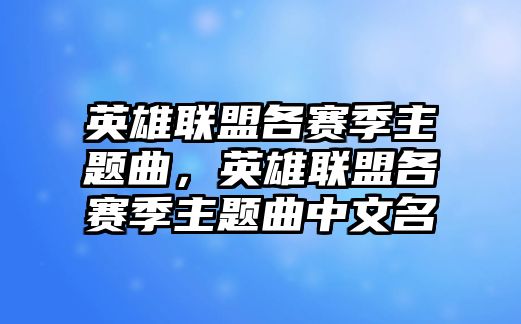 英雄联盟各赛季主题曲，英雄联盟各赛季主题曲中文名